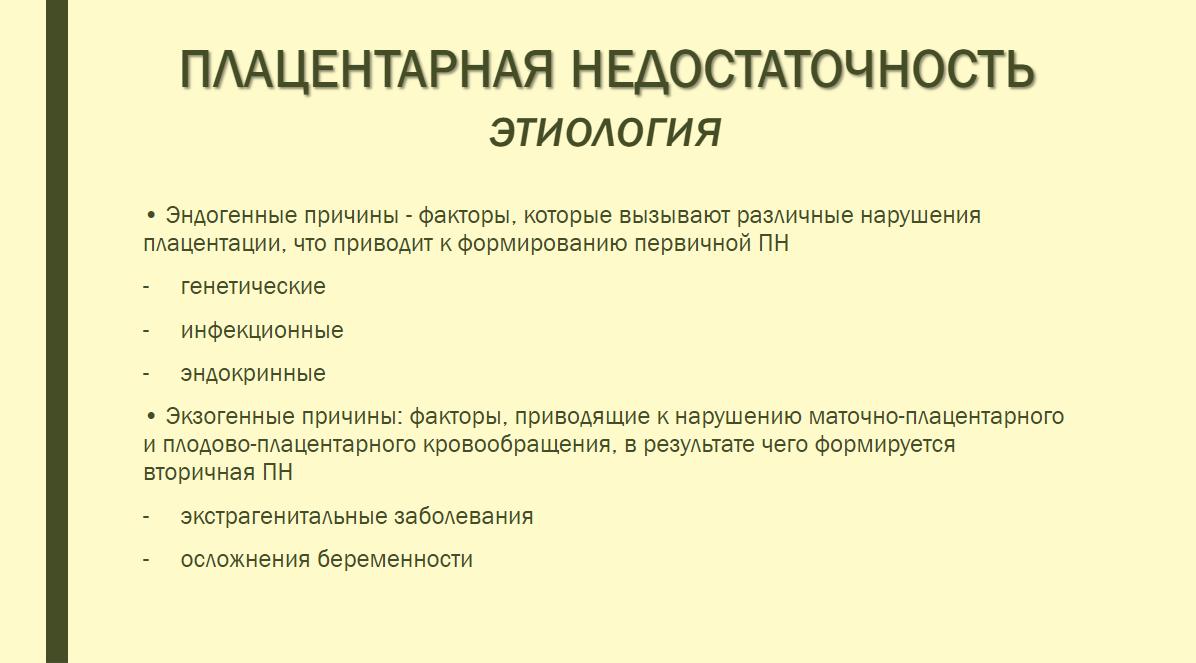 ПЛАЦЕНТАРНАЯ НЕДОСТАТОЧНОСТЬ
ЭТИОЛОГИЯ

• Эндогенные причины - факторы, которые вызывают различные нарушения плацентации, что приводит к формированию первичной ПН

- генетические

- инфекционные

- эндокринные

• Экзогенные причины: факторы, приводящие к нарушению маточно-плацентарного и плодово-плацентарного кровообращения, в результате чего формируется вторичная ПН

- экстрагенитальные заболевания

- осложнения беременности